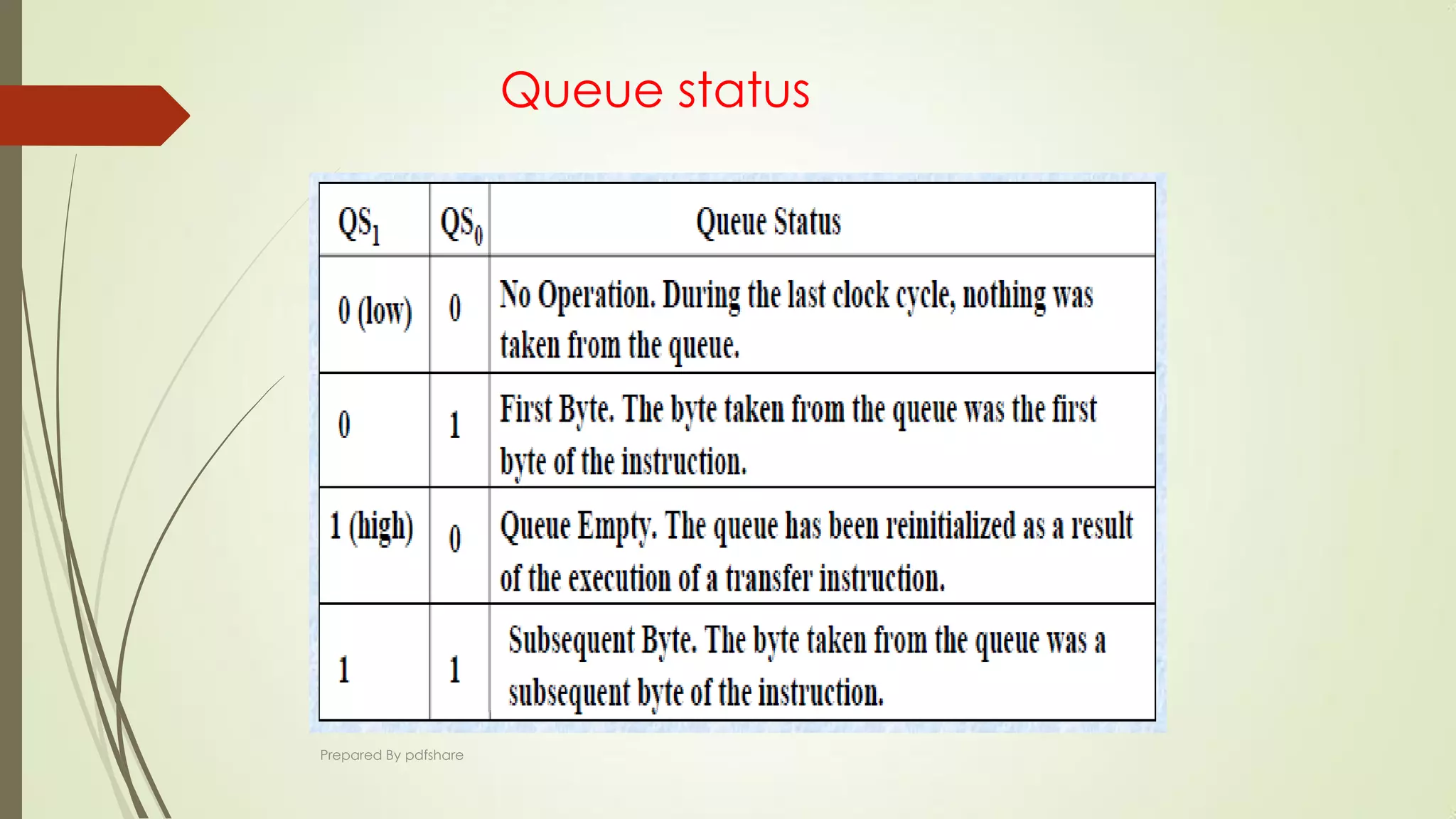 Queue status

| $QS_1$ | $QS_0$ | Queue Status |
|---|---|---|
| 0 (low) | 0 | No Operation. During the last clock cycle, nothing was taken from the queue. |
| 0 | 1 | First Byte. The byte taken from the queue was the first byte of the instruction. |
| 1 (high) | 0 | Queue Empty. The queue has been reinitialized as a result of the execution of a transfer instruction. |
| 1 | 1 | Subsequent Byte. The byte taken from the queue was a subsequent byte of the instruction. |

Prepared By pdfshare